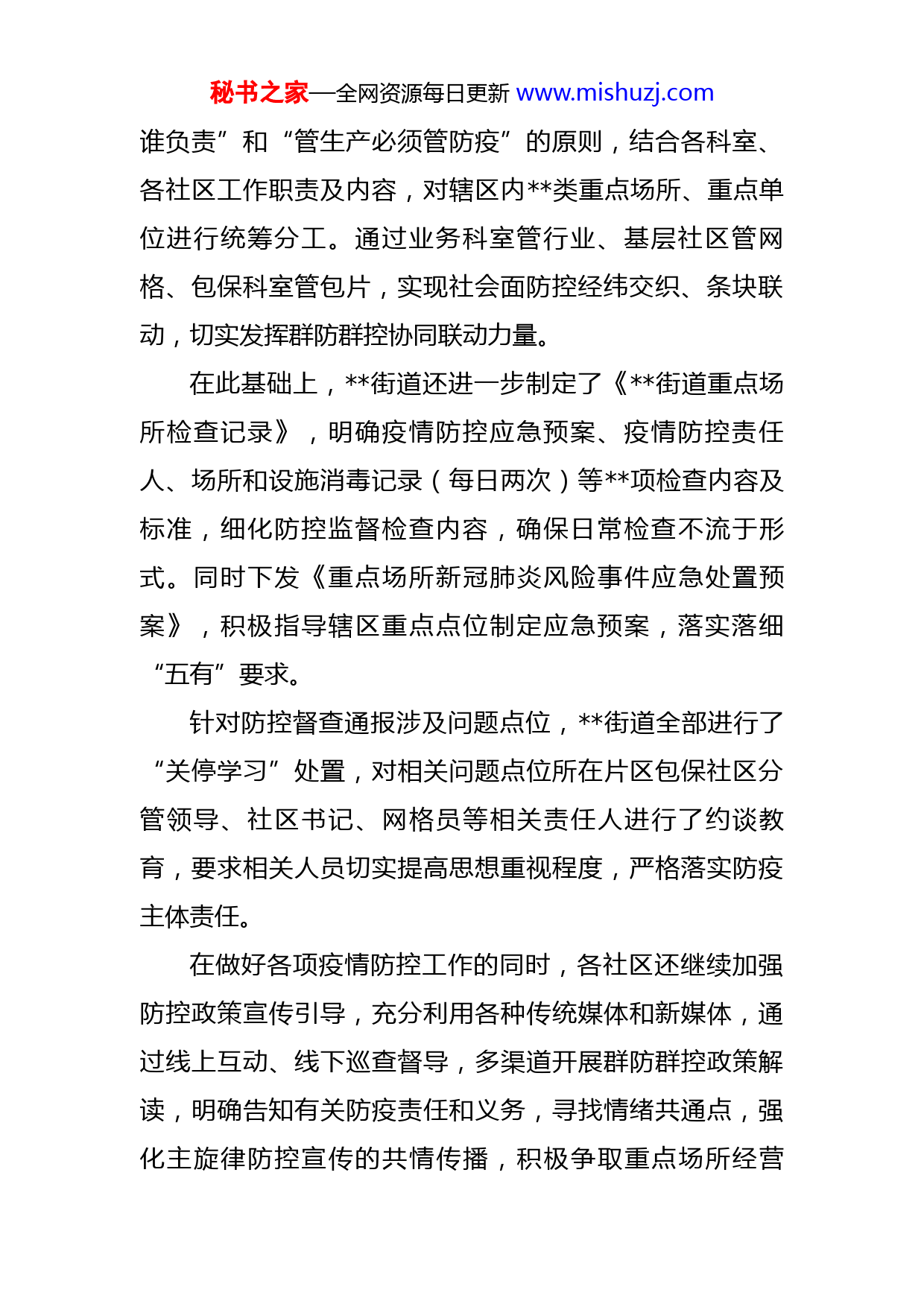 秘书之家—全网资源每日更新 www.mishuzj.com

谁负责”和“管生产必须管防疫”的原则，结合各科室、各社区工作职责及内容，对辖区内**类重点场所、重点单位进行统筹分工。通过业务科室管行业、基层社区管网格、包保科室管包片，实现社会面防控经纬交织、条块联动，切实发挥群防群控协同联动力量。

在此基础上，**街道还进一步制定了《**街道重点场所检查记录》，明确疫情防控应急预案、疫情防控责任人、场所和设施消毒记录（每日两次）等**项检查内容及标准，细化防控监督检查内容，确保日常检查不流于形式。同时下发《重点场所新冠肺炎风险事件应急处置预案》，积极指导辖区重点点位制定应急预案，落实落细“五有”要求。

针对防控督查通报涉及问题点位，**街道全部进行了“关停学习”处置，对相关问题点位所在片区包保社区分管领导、社区书记、网格员等相关责任人进行了约谈教育，要求相关人员切实提高思想重视程度，严格落实防疫主体责任。

在做好各项疫情防控工作的同时，各社区还继续加强防控政策宣传引导，充分利用各种传统媒体和新媒体，通过线上互动、线下巡查督导，多渠道开展群防群控政策解读，明确告知有关防疫责任和义务，寻找情绪共通点，强化主旋律防控宣传的共情传播，积极争取重点场所经营